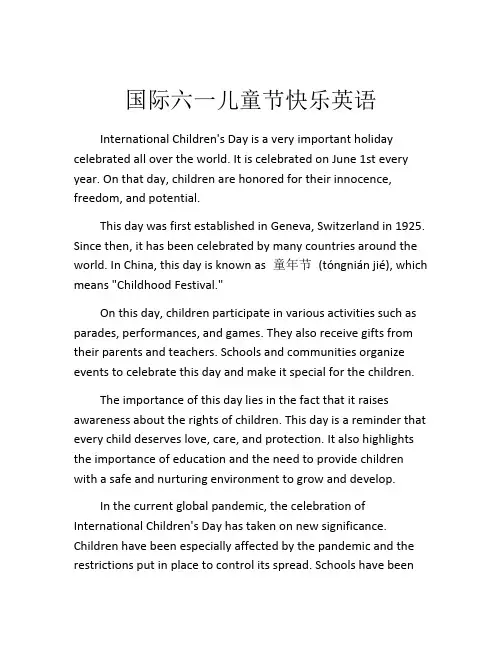 国际六一儿童节快乐英语

International Children's Day is a very important holiday celebrated all over the world. It is celebrated on June 1st every year. On that day, children are honored for their innocence, freedom, and potential.

This day was first established in Geneva, Switzerland in 1925. Since then, it has been celebrated by many countries around the world. In China, this day is known as 童年节 (tóngnián jié), which means "Childhood Festival."

On this day, children participate in various activities such as parades, performances, and games. They also receive gifts from their parents and teachers. Schools and communities organize events to celebrate this day and make it special for the children.

The importance of this day lies in the fact that it raises awareness about the rights of children. This day is a reminder that every child deserves love, care, and protection. It also highlights the importance of education and the need to provide children with a safe and nurturing environment to grow and develop.

In the current global pandemic, the celebration of International Children's Day has taken on new significance. Children have been especially affected by the pandemic and the restrictions put in place to control its spread. Schools have been